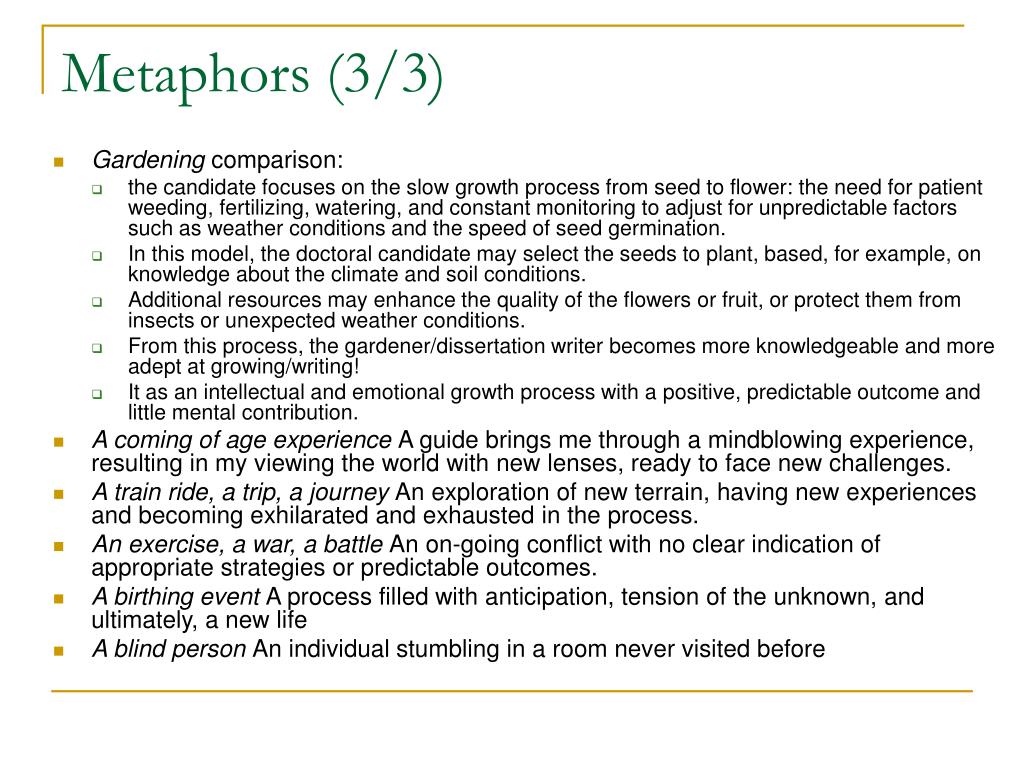 Metaphors (3/3)

Gardening comparison:

the candidate focuses on the slow growth process from seed to flower: the need for patient weeding, fertilizing, watering, and constant monitoring to adjust for unpredictable factors such as weather conditions and the speed of seed germination.

In this model, the doctoral candidate may select the seeds to plant, based, for example, on knowledge about the climate and soil conditions.

Additional resources may enhance the quality of the flowers or fruit, or protect them from insects or unexpected weather conditions.

From this process, the gardener/dissertation writer becomes more knowledgeable and more adept at growing/writing!

It as an intellectual and emotional growth process with a positive, predictable outcome and little mental contribution.

A coming of age experience A guide brings me through a mindblowing experience, resulting in my viewing the world with new lenses, ready to face new challenges.

A train ride, a trip, a journey An exploration of new terrain, having new experiences and becoming exhilarated and exhausted in the process.

An exercise, a war, a battle An on-going conflict with no clear indication of appropriate strategies or predictable outcomes.

A birthing event A process filled with anticipation, tension of the unknown, and ultimately, a new life

A blind person An individual stumbling in a room never visited before